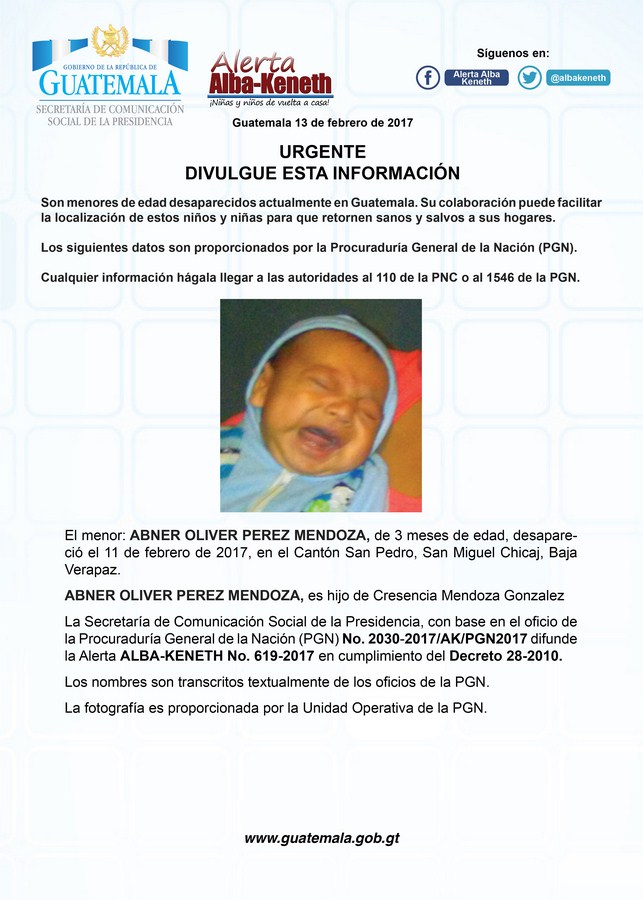 GOBIERNO DE LA REPÚBLICA DE
GUATEMALA
SECRETARÍA DE COMUNICACIÓN SOCIAL DE LA PRESIDENCIA

Alerta Alba-Keneth
¡Niñas y niños de vuelta a casa!

Síguenos en:
Alerta Alba Keneth
@albakeneth

Guatemala 13 de febrero de 2017

URGENTE
DIVULGUE ESTA INFORMACIÓN

Son menores de edad desaparecidos actualmente en Guatemala. Su colaboración puede facilitar la localización de estos niños y niñas para que retornen sanos y salvos a sus hogares.

Los siguientes datos son proporcionados por la Procuraduría General de la Nación (PGN).

Cualquier información hágala llegar a las autoridades al 110 de la PNC o al 1546 de la PGN.

El menor: ABNER OLIVER PEREZ MENDOZA, de 3 meses de edad, desapareció el 11 de febrero de 2017, en el Cantón San Pedro, San Miguel Chicaj, Baja Verapaz.

ABNER OLIVER PEREZ MENDOZA, es hijo de Cresencia Mendoza Gonzalez

La Secretaría de Comunicación Social de la Presidencia, con base en el oficio de la Procuraduría General de la Nación (PGN) No. 2030-2017/AK/PGN2017 difunde la Alerta ALBA-KENETH No. 619-2017 en cumplimiento del Decreto 28-2010.

Los nombres son transcritos textualmente de los oficios de la PGN.

La fotografía es proporcionada por la Unidad Operativa de la PGN.

www.guatemala.gob.gt